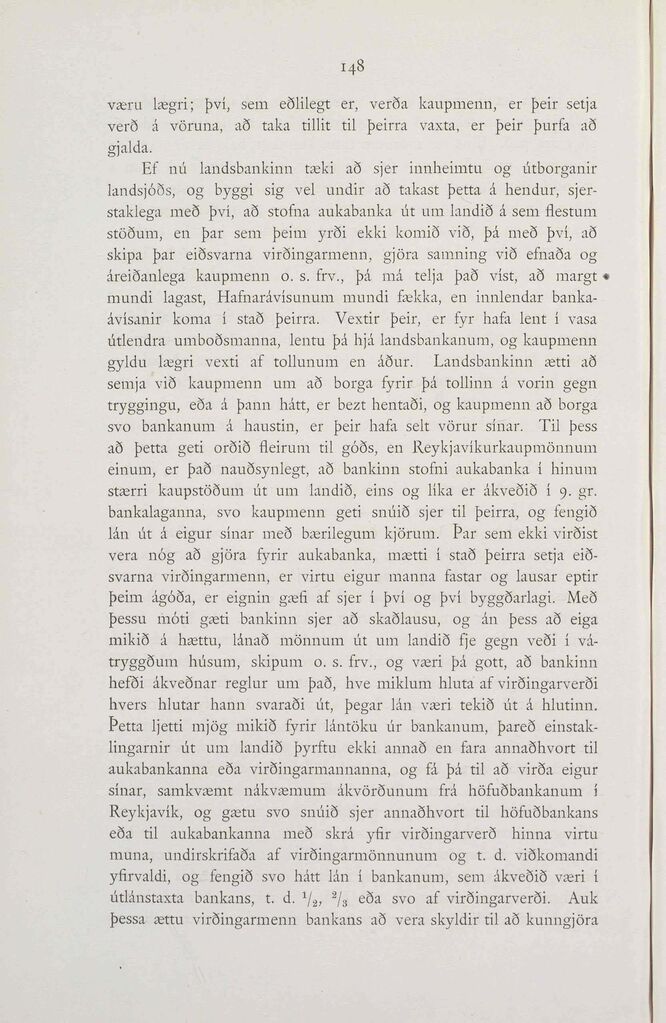 148

væru lægri; því, sem eðlilegt er, verða kaupmenn, er þeir setja verð á vöruna, að taka tillit til þeirra vaxta, er þeir þurfa að gjalda.

Ef nú landsbankinn tæki að sjer innheimtu og útborganir landsjóðs, og byggi sig vel undir að takast þetta á hendur, sjerstaklega með því, að stofna aukabanka út um landið á sem flestum stöðum, en þar sem þeim yrði ekki komið við, þá með því, að skipa þar eiðsvarna virðingarmenn, gjöra samning við efnaða og áreiðanlega kaupmenn o. s. frv., þá má telja það víst, að margt mundi lagast, Hafnarávísunum mundi fækka, en innlendar bankaávísanir koma í stað þeirra. Vextir þeir, er fyr hafa lent í vasa útlendra umboðsmanna, lentu þá hjá landsbankanum, og kaupmenn gyldu lægri vexti af tollunum en áður. Landsbankinn ætti að semja við kaupmenn um að borga fyrir þá tollinn á vorin gegn tryggingu, eða á þann hátt, er bezt hentaði, og kaupmenn að borga svo bankanum á haustin, er þeir hafa selt vörur sínar. Til þess að þetta geti orðið fleirum til góðs, en Reykjavíkurkaupmönnum einum, er það nauðsynlegt, að bankinn stofni aukabanka í hinum stærri kaupstöðum út um landið, eins og líka er ákveðið í 9. gr. bankalaganna, svo kaupmenn geti snúið sjer til þeirra, og fengið lán út á eigur sínar með bærilegum kjörum. Þar sem ekki virðist vera nóg að gjöra fyrir aukabanka, mætti í stað þeirra setja eiðsvarna virðingarmenn, er virtu eigur manna fastar og lausar eptir þeim ágóða, er eignin gæfi af sjer í því og því byggðarlagi. Með þessu móti gæti bankinn sjer að skaðlausu, og án þess að eiga mikið á hættu, lánað mönnum út um landið fje gegn veði í vátryggðum húsum, skipum o. s. frv., og væri þá gott, að bankinn hefði ákveðnar reglur um það, hve miklum hluta af virðingarverði hvers hlutar hann svaraði út, þegar lán væri tekið út á hlutinn. Þetta ljetti mjög mikið fyrir lántöku úr bankanum, þareð einstaklingarnir út um landið þyrftu ekki annað en fara annaðhvort til aukabankanna eða virðingarmannanna, og fá þá til að virða eigur sínar, samkvæmt nákvæmum ákvörðunum frá höfuðbankanum í Reykjavík, og gætu svo snúið sjer annaðhvort til höfuðbankans eða til aukabankanna með skrá yfir virðingarverð hinna virtu muna, undirskrifaða af virðingarmönnunum og t. d. viðkomandi yfirvaldi, og fengið svo hátt lán í bankanum, sem ákveðið væri í útlánstaxta bankans, t. d. $\frac{1}{2}$, $\frac{2}{3}$ eða svo af virðingarverði. Auk þessa ættu virðingarmenn bankans að vera skyldir til að kunngjöra